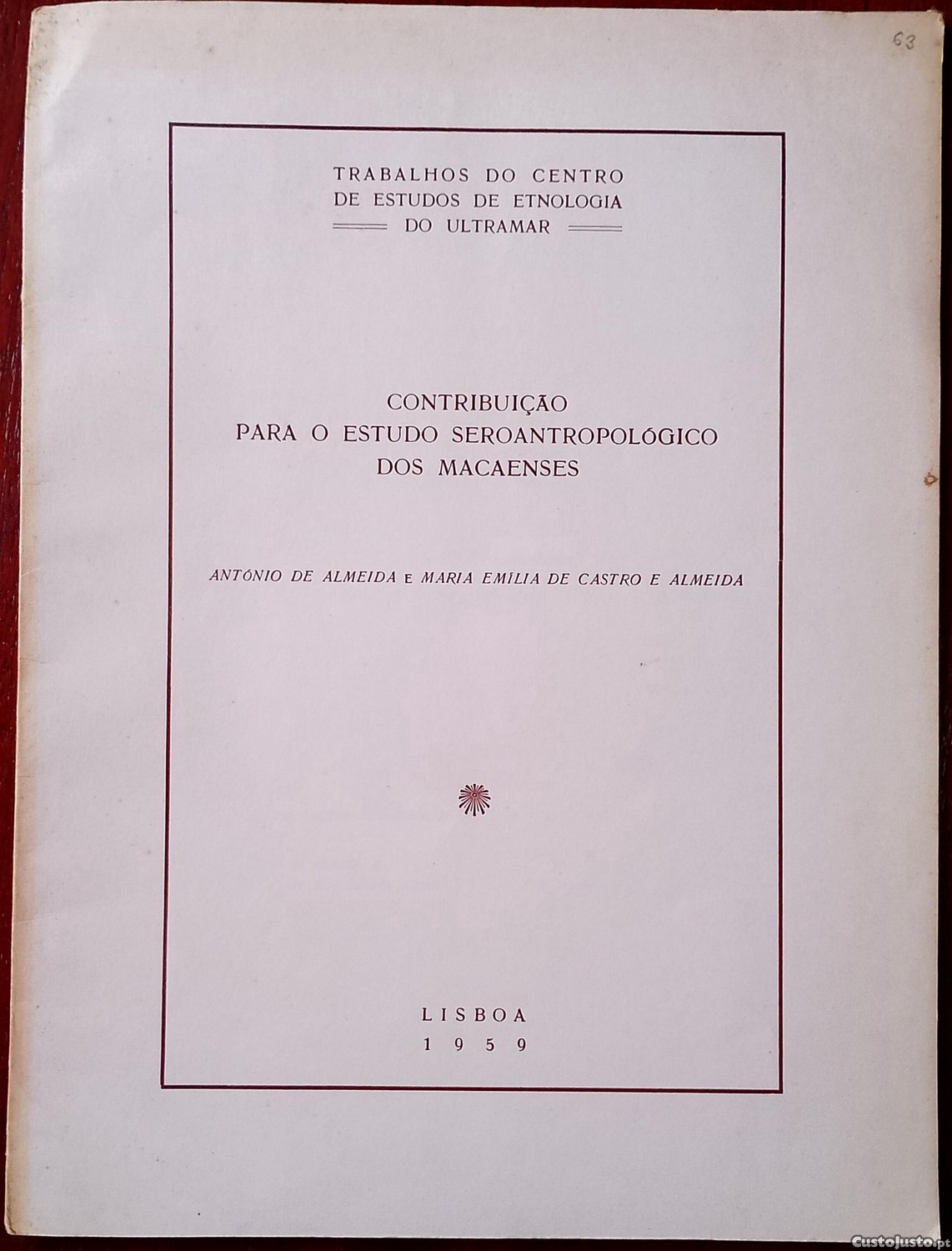 63

TRABALHOS DO CENTRO
DE ESTUDOS DE ETNOLOGIA
DO ULTRAMAR

CONTRIBUIÇÃO
PARA O ESTUDO SEROANTROPOLÓGICO
DOS MACAENSES

ANTÓNIO DE ALMEIDA E MARIA EMÍLIA DE CASTRO E ALMEIDA

LISBOA
1959

CustoJusto.pt